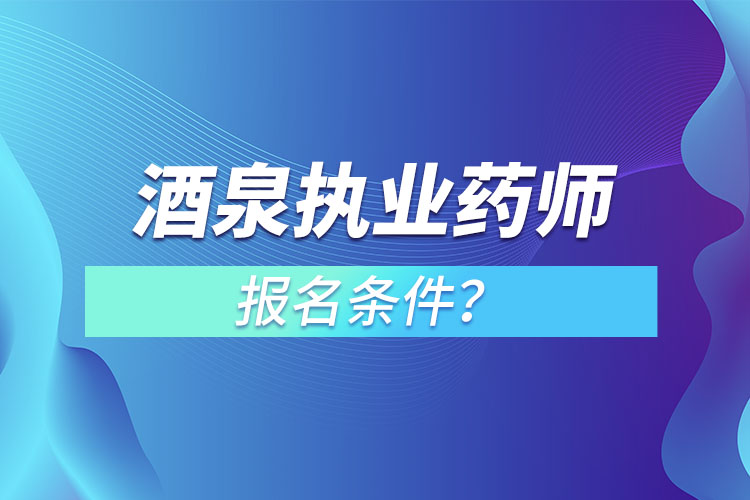 酒泉执业药师

报名条件？